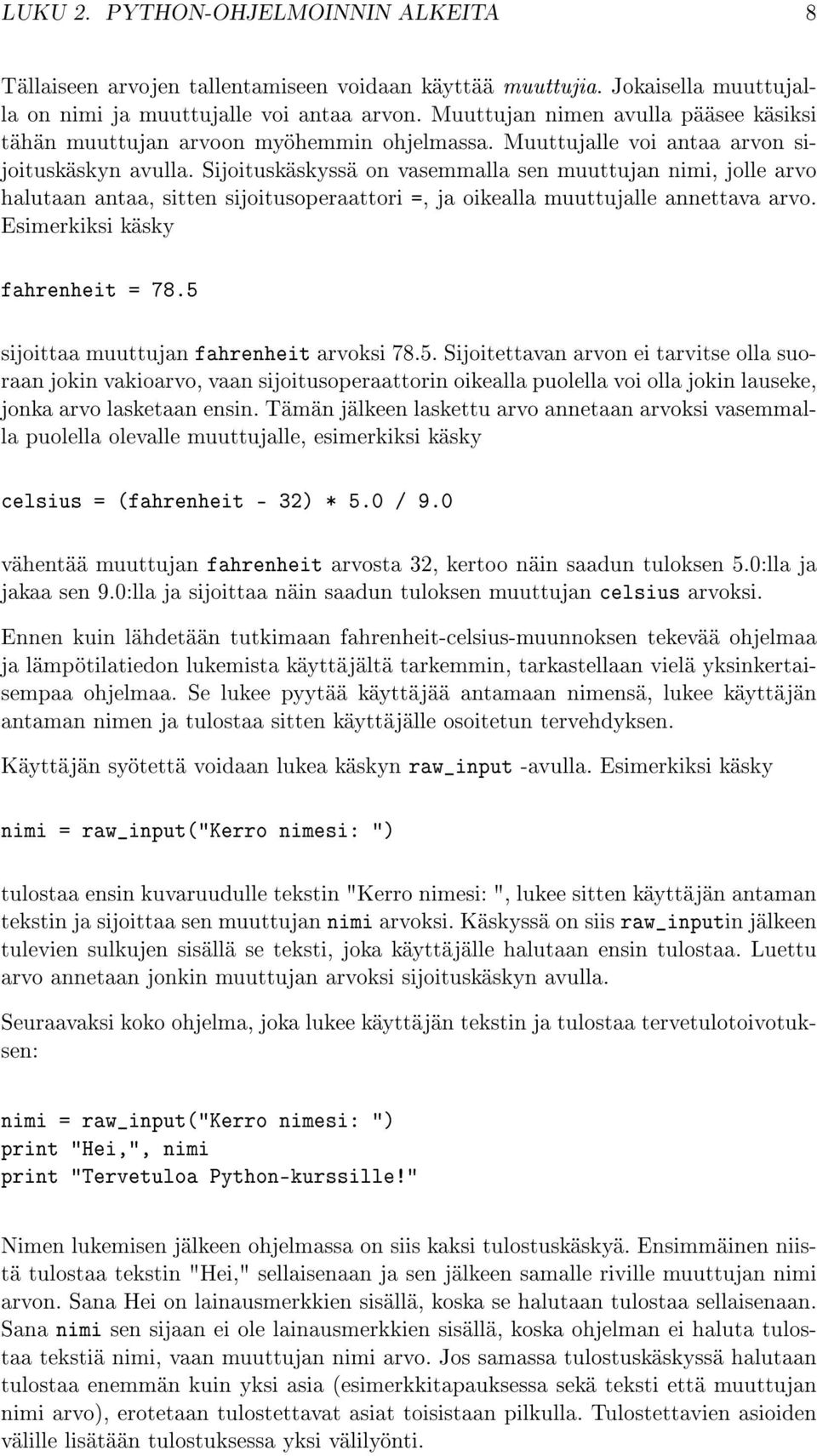 LUKU 2. PYTHON-OHJELMOINNIN ALKEITA 8

Tällaiseen arvojen tallentamiseen voidaan käyttää muuttujia. Jokaisella muuttujalla on nimi ja muuttujalle voi antaa arvon. Muuttujan nimen avulla pääsee käsiksi tähän muuttujan arvoon myöhemmin ohjelmassa. Muuttujalle voi antaa arvon sijoituskäskyn avulla. Sijoituskäskyssä on vasemmalla sen muuttujan nimi, jolle arvo halutaan antaa, sitten sijoitusoperaattori =, ja oikealla muuttujalle annettava arvo. Esimerkiksi käsky

fahrenheit = 78.5

sijoittaa muuttujan fahrenheit arvoksi 78.5. Sijoitettavan arvon ei tarvitse olla suoraan jokin vakioarvo, vaan sijoitusoperaattorin oikealla puolella voi olla jokin lauseke, jonka arvo lasketaan ensin. Tämän jälkeen laskettu arvo annetaan arvoksi vasemmalla puolella olevalle muuttujalle, esimerkiksi käsky

celsius = (fahrenheit - 32) * 5.0 / 9.0

vähentää muuttujan fahrenheit arvosta 32, kertoo näin saadun tuloksen 5.0:lla ja jakaa sen 9.0:lla ja sijoittaa näin saadun tuloksen muuttujan celsius arvoksi.

Ennen kuin lähdetään tutkimaan fahrenheit-celsius-muunnoksen tekevää ohjelmaa ja lämpötilatiedon lukemista käyttäjältä tarkemmin, tarkastellaan vielä yksinkertaisempaa ohjelmaa. Se lukee pyytää käyttäjää antamaan nimensä, lukee käyttäjän antaman nimen ja tulostaa sitten käyttäjälle osoitetun tervehdyksen.

Käyttäjän syötettä voidaan lukea käskyn raw_input -avulla. Esimerkiksi käsky

nimi = raw_input("Kerro nimesi: ")

tulostaa ensin kuvaruudulle tekstin "Kerro nimesi: ", lukee sitten käyttäjän antaman tekstin ja sijoittaa sen muuttujan nimi arvoksi. Käskyssä on siis raw_inputin jälkeen tulevien sulkujen sisällä se teksti, joka käyttäjälle halutaan ensin tulostaa. Luettu arvo annetaan jonkin muuttujan arvoksi sijoituskäskyn avulla.

Seuraavaksi koko ohjelma, joka lukee käyttäjän tekstin ja tulostaa tervetulotoivotuksen:

nimi = raw_input("Kerro nimesi: ")
print "Hei,", nimi
print "Tervetuloa Python-kurssille!"

Nimen lukemisen jälkeen ohjelmassa on siis kaksi tulostuskäskyä. Ensimmäinen niistä tulostaa tekstin "Hei," sellaisenaan ja sen jälkeen samalle riville muuttujan nimi arvon. Sana Hei on lainausmerkkien sisällä, koska se halutaan tulostaa sellaisenaan. Sana nimi sen sijaan ei ole lainausmerkkien sisällä, koska ohjelman ei haluta tulostaa tekstiä nimi, vaan muuttujan nimi arvo. Jos samassa tulostuskäskyssä halutaan tulostaa enemmän kuin yksi asia (esimerkkitapauksessa sekä teksti että muuttujan nimi arvo), erotetaan tulostettavat asiat toisistaan pilkulla. Tulostettavien asioiden välille lisätään tulostuksessa yksi välilyönti.